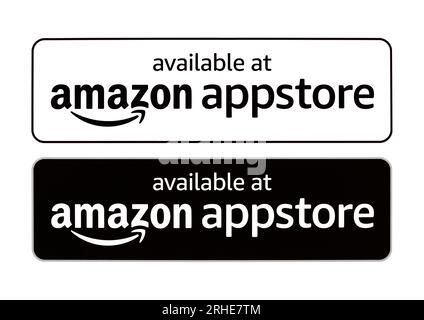 available at
amazon appstore

alamy

available at
amazon appstore

alamy - 2RHE7TM